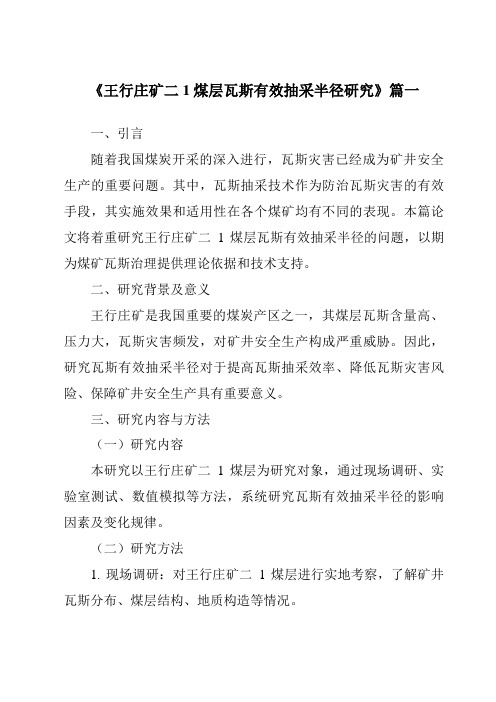 《王行庄矿二 1 煤层瓦斯有效抽采半径研究》篇一

一、引言

随着我国煤炭开采的深入进行，瓦斯灾害已经成为矿井安全生产的重要问题。其中，瓦斯抽采技术作为防治瓦斯灾害的有效手段，其实施效果和适用性在各个煤矿均有不同的表现。本篇论文将着重研究王行庄矿二 1 煤层瓦斯有效抽采半径的问题，以期为煤矿瓦斯治理提供理论依据和技术支持。

二、研究背景及意义

王行庄矿是我国重要的煤炭产区之一，其煤层瓦斯含量高、压力大，瓦斯灾害频发，对矿井安全生产构成严重威胁。因此，研究瓦斯有效抽采半径对于提高瓦斯抽采效率、降低瓦斯灾害风险、保障矿井安全生产具有重要意义。

三、研究内容与方法

（一）研究内容

本研究以王行庄矿二 1 煤层为研究对象，通过现场调研、实验室测试、数值模拟等方法，系统研究瓦斯有效抽采半径的影响因素及变化规律。

（二）研究方法

1. 现场调研：对王行庄矿二 1 煤层进行实地考察，了解矿井瓦斯分布、煤层结构、地质构造等情况。